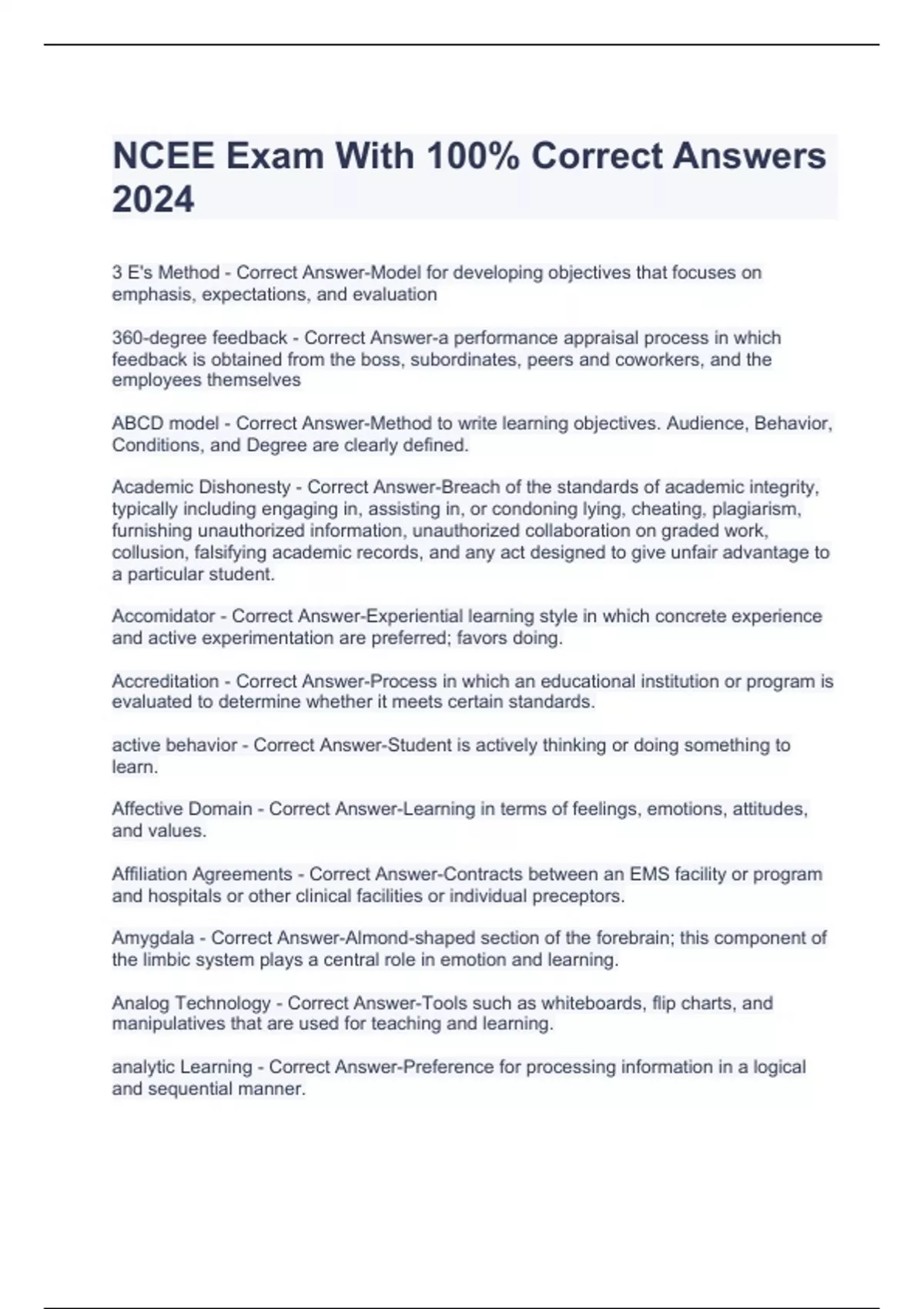 NCEE Exam With 100% Correct Answers 2024

3 E's Method - Correct Answer-Model for developing objectives that focuses on emphasis, expectations, and evaluation

360-degree feedback - Correct Answer-a performance appraisal process in which feedback is obtained from the boss, subordinates, peers and coworkers, and the employees themselves

ABCD model - Correct Answer-Method to write learning objectives. Audience, Behavior, Conditions, and Degree are clearly defined.

Academic Dishonesty - Correct Answer-Breach of the standards of academic integrity, typically including engaging in, assisting in, or condoning lying, cheating, plagiarism, furnishing unauthorized information, unauthorized collaboration on graded work, collusion, falsifying academic records, and any act designed to give unfair advantage to a particular student.

Accomidator - Correct Answer-Experiential learning style in which concrete experience and active experimentation are preferred; favors doing.

Accreditation - Correct Answer-Process in which an educational institution or program is evaluated to determine whether it meets certain standards.

active behavior - Correct Answer-Student is actively thinking or doing something to learn.

Affective Domain - Correct Answer-Learning in terms of feelings, emotions, attitudes, and values.

Affiliation Agreements - Correct Answer-Contracts between an EMS facility or program and hospitals or other clinical facilities or individual preceptors.

Amygdala - Correct Answer-Almond-shaped section of the forebrain; this component of the limbic system plays a central role in emotion and learning.

Analog Technology - Correct Answer-Tools such as whiteboards, flip charts, and manipulatives that are used for teaching and learning.

analytic Learning - Correct Answer-Preference for processing information in a logical and sequential manner.